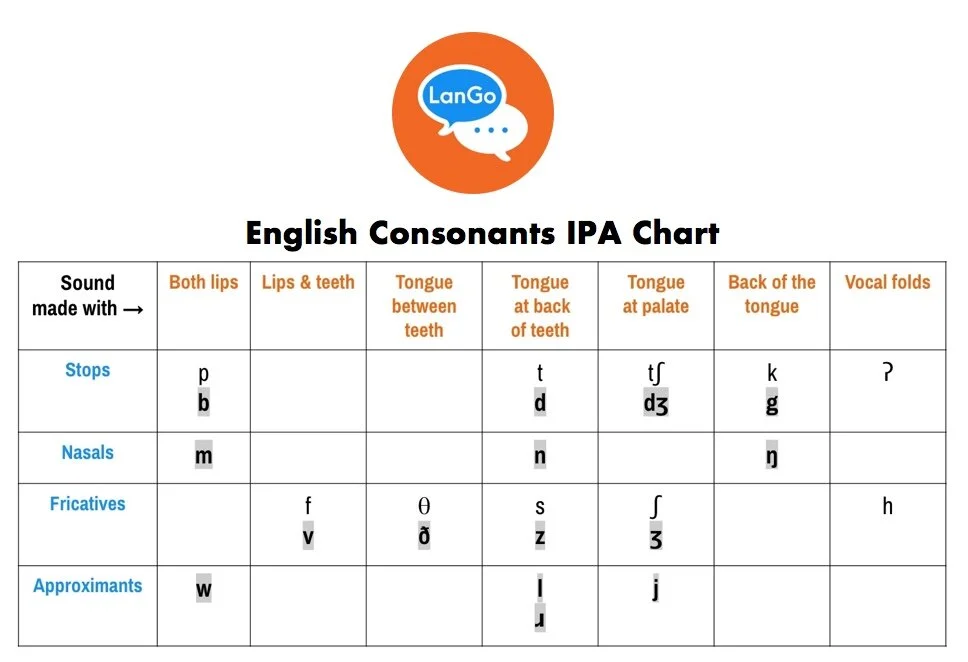 LanGo

English Consonants IPA Chart

| Sound made with → | Both lips | Lips & teeth | Tongue between teeth | Tongue at back of teeth | Tongue at palate | Back of the tongue | Vocal folds |
|---|---|---|---|---|---|---|---|
| Stops | p b | | | t d | tʃ dʒ | k g | ʔ |
| Nasals | m | | | n | | ŋ | |
| Fricatives | | f v | θ ð | s z | ʃ ʒ | | h |
| Approximants | w | | | l ɹ | j | | |